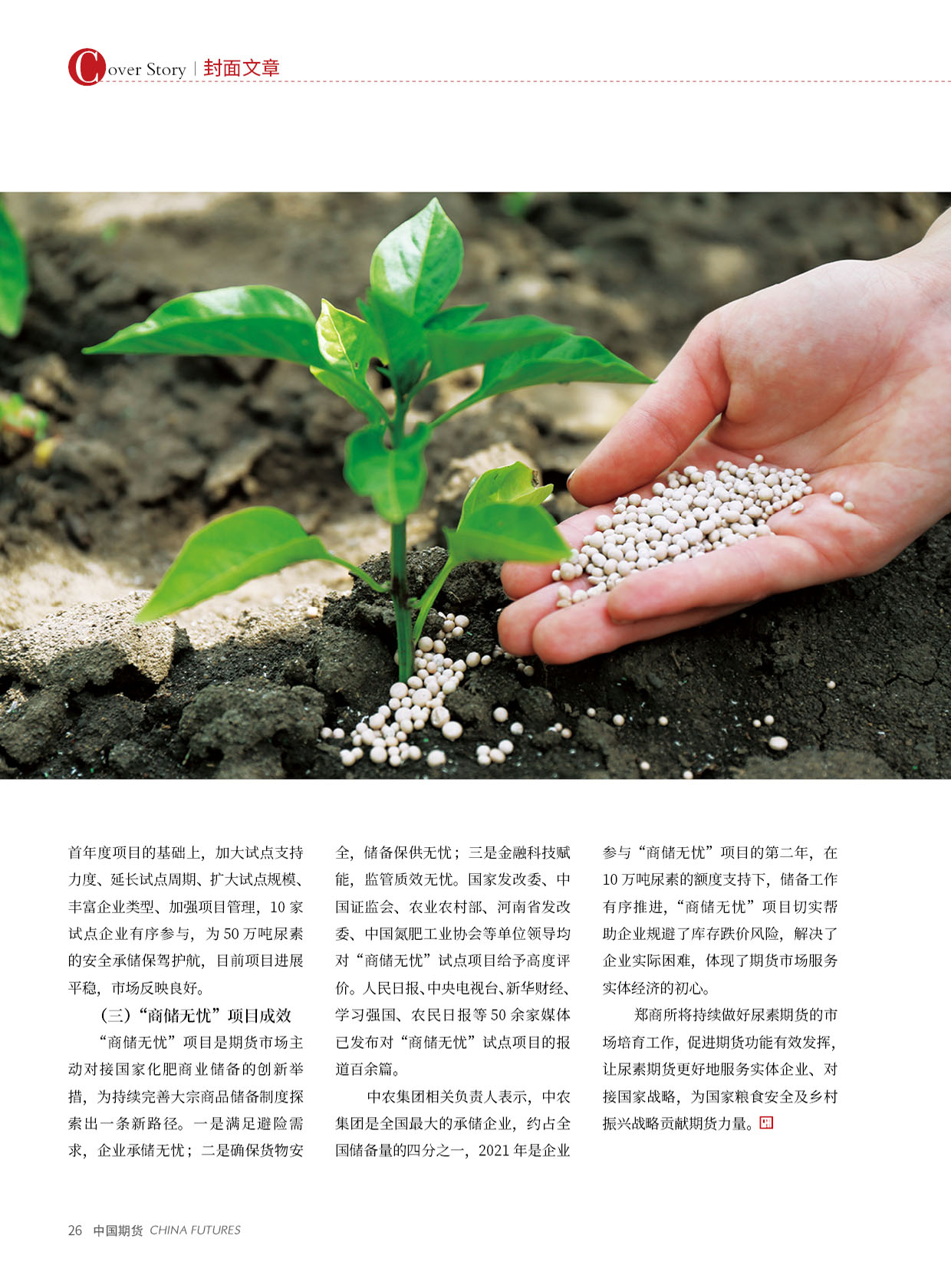 Cover Story | 封面文章

首年度项目的基础上，加大试点支持力度、延长试点周期、扩大试点规模、丰富企业类型、加强项目管理，10家试点企业有序参与，为50万吨尿素的安全承储保驾护航，目前项目进展平稳，市场反映良好。

（三）“商储无忧”项目成效

“商储无忧”项目是期货市场主动对接国家化肥商业储备的创新举措，为持续完善大宗商品储备制度探索出一条新路径。一是满足避险需求，企业承储无忧；二是确保货物安全，储备保供无忧；三是金融科技赋能，监管质效无忧。国家发改委、中国证监会、农业农村部、河南省发改委、中国氮肥工业协会等单位领导均对“商储无忧”试点项目给予高度评价。人民日报、中央电视台、新华财经、学习强国、农民日报等50余家媒体已发布对“商储无忧”试点项目的报道百余篇。

中农集团相关负责人表示，中农集团是全国最大的承储企业，约占全国储备量的四分之一，2021年是企业参与“商储无忧”项目的第二年，在10万吨尿素的额度支持下，储备工作有序推进，“商储无忧”项目切实帮助企业规避了库存跌价风险，解决了企业实际困难，体现了期货市场服务实体经济的初心。

郑商所将持续做好尿素期货的市场培育工作，促进期货功能有效发挥，让尿素期货更好地服务实体企业、对接国家战略，为国家粮食安全及乡村振兴战略贡献期货力量。

26 中国期货 CHINA FUTURES